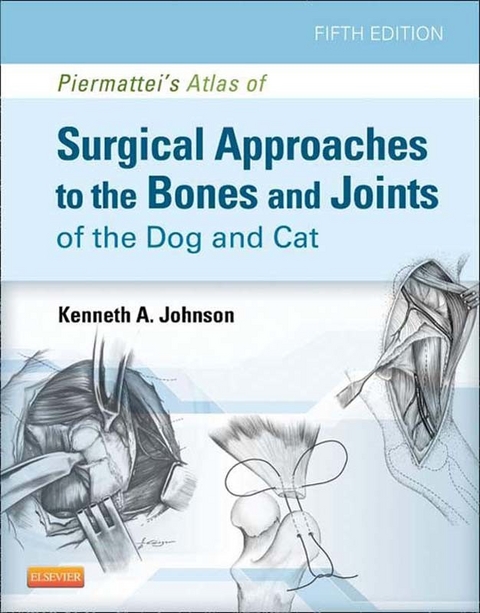 FIFTH EDITION

Piermattei's Atlas of

Surgical Approaches to the Bones and Joints of the Dog and Cat

Kenneth A. Johnson

ELSEVIER